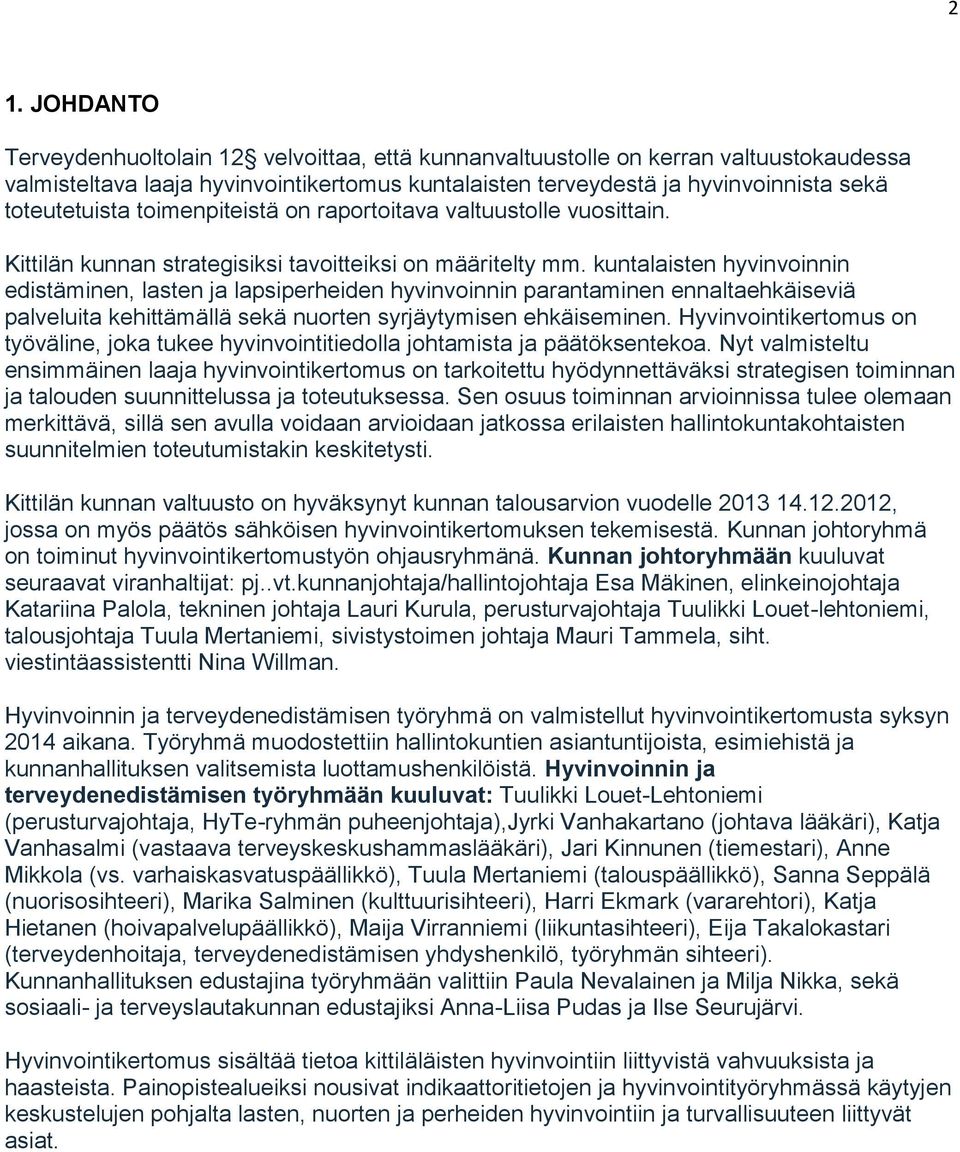 2

1. JOHDANTO

Terveydenhuoltolain 12§ velvoittaa, että kunnanvaltuustolle on kerran valtuustokaudessa valmisteltava laaja hyvinvointikertomus kuntalaisten terveydestä ja hyvinvoinnista sekä toteutetuista toimenpiteistä on raportoitava valtuustolle vuosittain.

Kittilän kunnan strategisiksi tavoitteiksi on määritelty mm. kuntalaisten hyvinvoinnin edistäminen, lasten ja lapsiperheiden hyvinvoinnin parantaminen ennaltaehkäiseviä palveluita kehittämällä sekä nuorten syrjäytymisen ehkäiseminen. Hyvinvointikertomus on työväline, joka tukee hyvinvointitiedolla johtamista ja päätöksentekoa. Nyt valmisteltu ensimmäinen laaja hyvinvointikertomus on tarkoitettu hyödynnettäväksi strategisen toiminnan ja talouden suunnittelussa ja toteutuksessa. Sen osuus toiminnan arvioinnissa tulee olemaan merkittävä, sillä sen avulla voidaan arvioidaan jatkossa erilaisten hallintokuntakohtaisten suunnitelmien toteutumistakin keskitetysti.

Kittilän kunnan valtuusto on hyväksynyt kunnan talousarvion vuodelle 2013 14.12.2012, jossa on myös päätös sähköisen hyvinvointikertomuksen tekemisestä. Kunnan johtoryhmä on toiminut hyvinvointikertomustyön ohjausryhmänä. Kunnan johtoryhmään kuuluvat seuraavat viranhaltijat: pj..vt.kunnanjohtaja/hallintojohtaja Esa Mäkinen, elinkeinojohtaja Katariina Palola, tekninen johtaja Lauri Kurula, perusturvajohtaja Tuulikki Louet-lehtoniemi, talousjohtaja Tuula Mertaniemi, sivistystoimen johtaja Mauri Tammela, siht. viestintäassistentti Nina Willman.

Hyvinvoinnin ja terveydenedistämisen työryhmä on valmistellut hyvinvointikertomusta syksyn 2014 aikana. Työryhmä muodostettiin hallintokuntien asiantuntijoista, esimiehistä ja kunnanhallituksen valitsemista luottamushenkilöistä. Hyvinvoinnin ja terveydenedistämisen työryhmään kuuluvat: Tuulikki Louet-Lehtoniemi (perusturvajohtaja, HyTe-ryhmän puheenjohtaja),Jyrki Vanhakartano (johtava lääkäri), Katja Vanhasalmi (vastaava terveyskeskushammaslääkäri), Jari Kinnunen (tiemestari), Anne Mikkola (vs. varhaiskasvatuspäällikkö), Tuula Mertaniemi (talouspäällikkö), Sanna Seppälä (nuorisosihteeri), Marika Salminen (kulttuurisihteeri), Harri Ekmark (vararehtori), Katja Hietanen (hoivapalvelupäällikkö), Maija Virranniemi (liikuntasihteeri), Eija Takalokastari (terveydenhoitaja, terveydenedistämisen yhdyshenkilö, työryhmän sihteeri). Kunnanhallituksen edustajina työryhmään valittiin Paula Nevalainen ja Milja Nikka, sekä sosiaali- ja terveyslautakunnan edustajiksi Anna-Liisa Pudas ja Ilse Seurujärvi.

Hyvinvointikertomus sisältää tietoa kittiläläisten hyvinvointiin liittyvistä vahvuuksista ja haasteista. Painopistealueiksi nousivat indikaattoritietojen ja hyvinvointityöryhmässä käytyjen keskustelujen pohjalta lasten, nuorten ja perheiden hyvinvointiin ja turvallisuuteen liittyvät asiat.